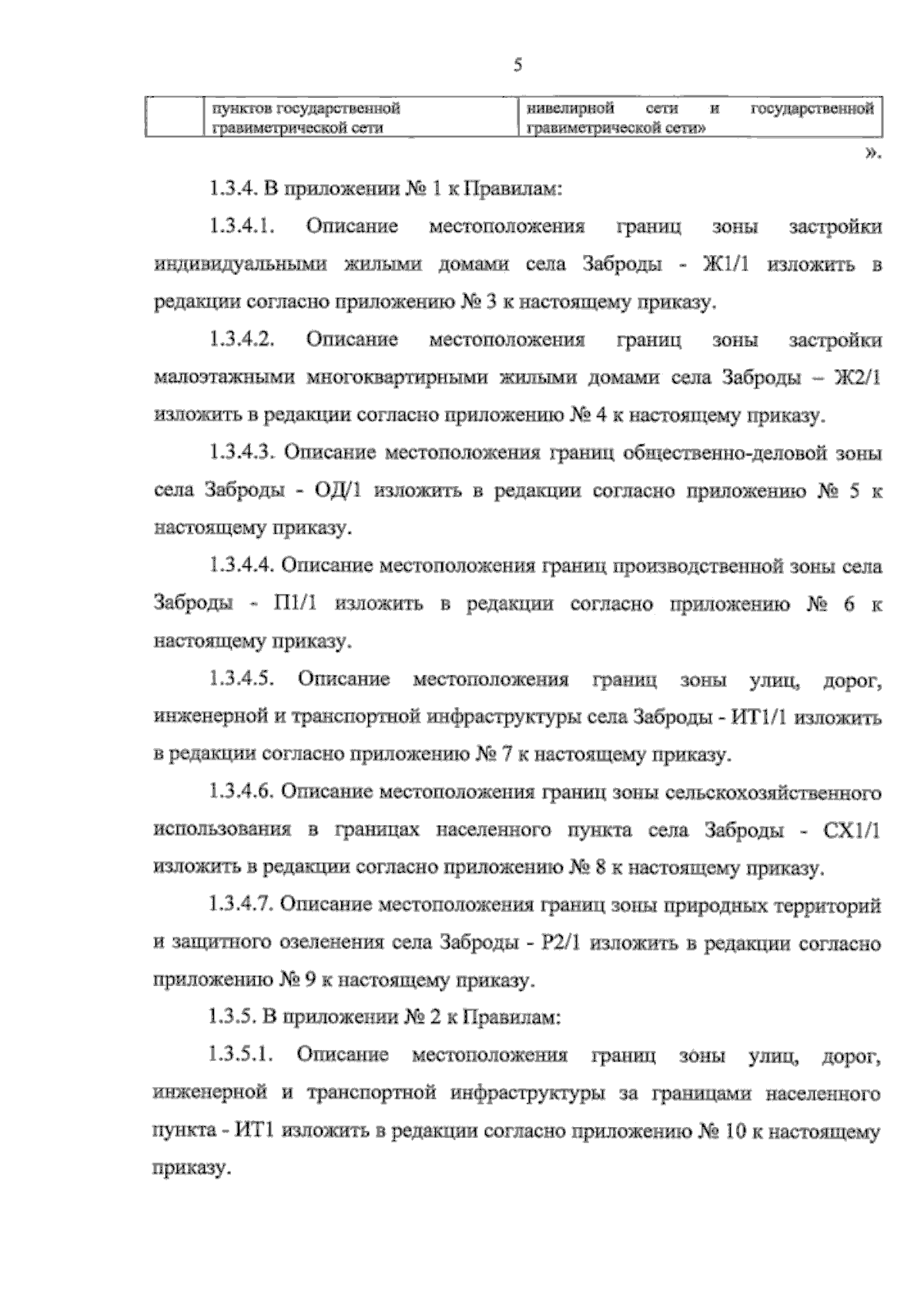 5

| | пунктов государственной гравиметрической сети | нивелирной сети и государственной гравиметрической сети» |
|---|---|---|

».

1.3.4. В приложении № 1 к Правилам:

1.3.4.1. Описание местоположения границ зоны застройки индивидуальными жилыми домами села Заброды - Ж1/1 изложить в редакции согласно приложению № 3 к настоящему приказу.

1.3.4.2. Описание местоположения границ зоны застройки малоэтажными многоквартирными жилыми домами села Заброды – Ж2/1 изложить в редакции согласно приложению № 4 к настоящему приказу.

1.3.4.3. Описание местоположения границ общественно-деловой зоны села Заброды - ОД/1 изложить в редакции согласно приложению № 5 к настоящему приказу.

1.3.4.4. Описание местоположения границ производственной зоны села Заброды - П1/1 изложить в редакции согласно приложению № 6 к настоящему приказу.

1.3.4.5. Описание местоположения границ зоны улиц, дорог, инженерной и транспортной инфраструктуры села Заброды - ИТ1/1 изложить в редакции согласно приложению № 7 к настоящему приказу.

1.3.4.6. Описание местоположения границ зоны сельскохозяйственного использования в границах населенного пункта села Заброды - СХ1/1 изложить в редакции согласно приложению № 8 к настоящему приказу.

1.3.4.7. Описание местоположения границ зоны природных территорий и защитного озеленения села Заброды - Р2/1 изложить в редакции согласно приложению № 9 к настоящему приказу.

1.3.5. В приложении № 2 к Правилам:

1.3.5.1. Описание местоположения границ зоны улиц, дорог, инженерной и транспортной инфраструктуры за границами населенного пункта - ИТ1 изложить в редакции согласно приложению № 10 к настоящему приказу.